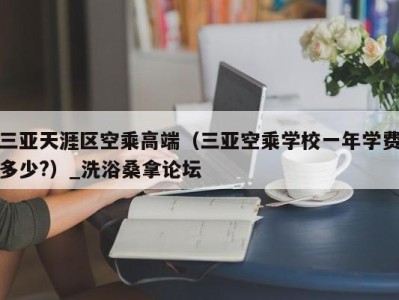 三亚天涯区空乘高端（三亚空乘学校一年学费多少?）_洗浴桑拿论坛